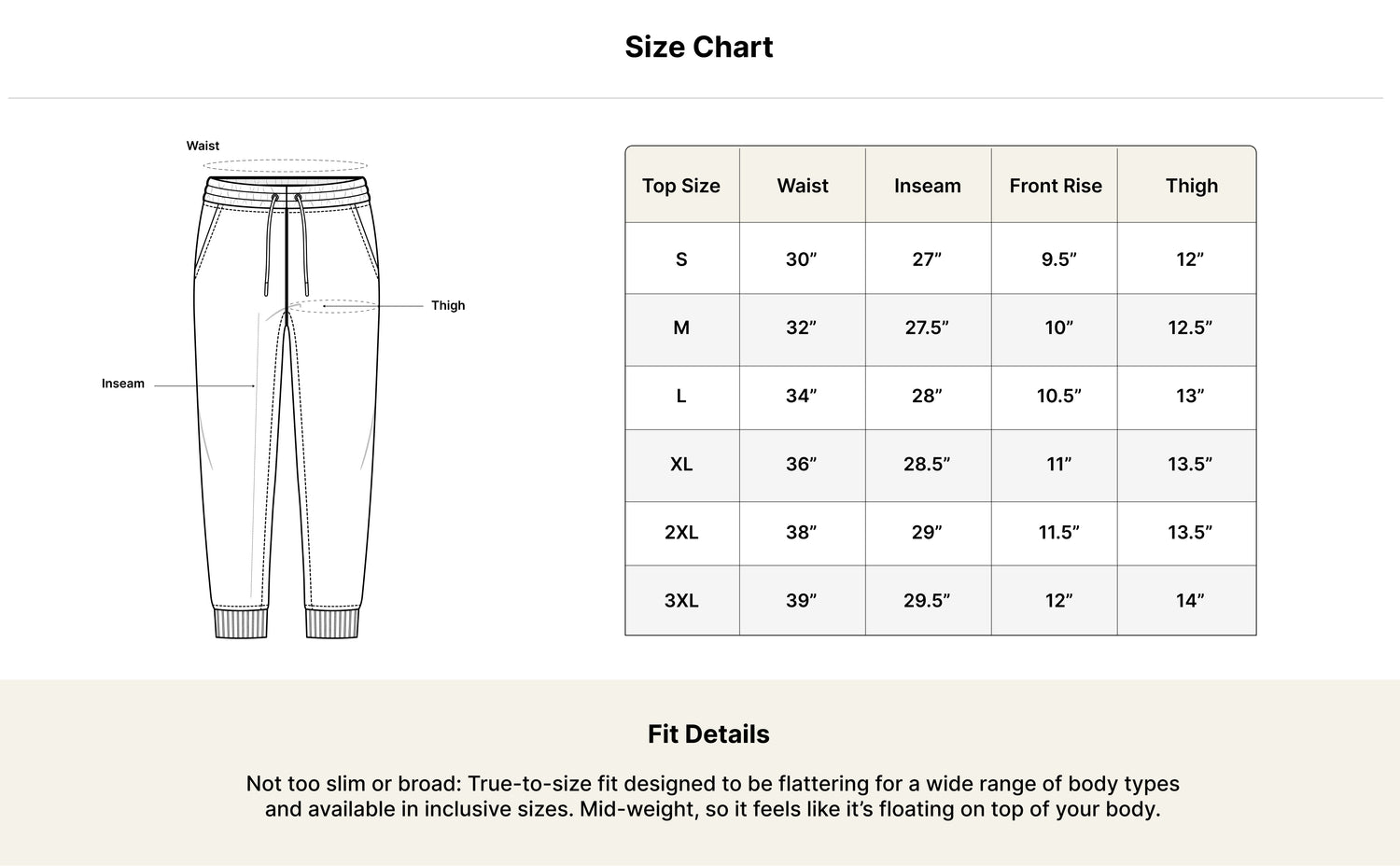 Size Chart

Waist

Thigh

Inseam

| Top Size | Waist | Inseam | Front Rise | Thigh |
|---|---|---|---|---|
| S | 30” | 27” | 9.5” | 12” |
| M | 32” | 27.5” | 10” | 12.5” |
| L | 34” | 28” | 10.5” | 13” |
| XL | 36” | 28.5” | 11” | 13.5” |
| 2XL | 38” | 29” | 11.5” | 13.5” |
| 3XL | 39” | 29.5” | 12” | 14” |

Fit Details

Not too slim or broad: True-to-size fit designed to be flattering for a wide range of body types and available in inclusive sizes. Mid-weight, so it feels like it’s floating on top of your body.